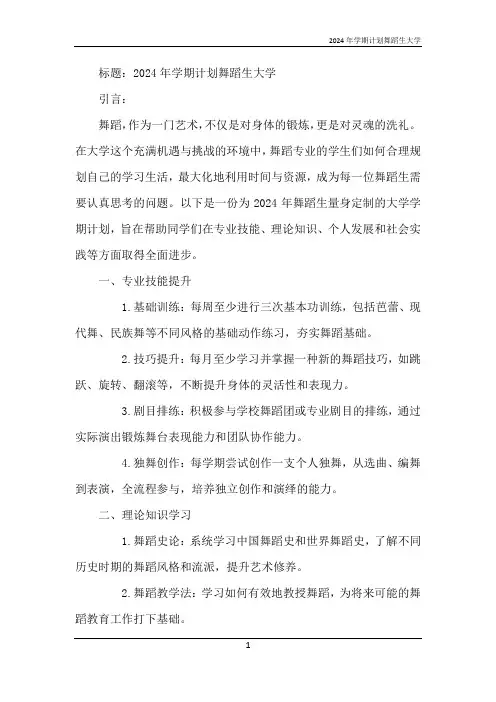 2024年学期计划舞蹈生大学

标题：2024年学期计划舞蹈生大学

引言：

舞蹈，作为一门艺术，不仅是对身体的锻炼，更是对灵魂的洗礼。在大学这个充满机遇与挑战的环境中，舞蹈专业的学生们如何合理规划自己的学习生活，最大化地利用时间与资源，成为每一位舞蹈生需要认真思考的问题。以下是一份为2024年舞蹈生量身定制的大学学期计划，旨在帮助同学们在专业技能、理论知识、个人发展和社会实践等方面取得全面进步。

一、专业技能提升

1.基础训练：每周至少进行三次基本功训练，包括芭蕾、现代舞、民族舞等不同风格的基础动作练习，夯实舞蹈基础。

2.技巧提升：每月至少学习并掌握一种新的舞蹈技巧，如跳跃、旋转、翻滚等，不断提升身体的灵活性和表现力。

3.剧目排练：积极参与学校舞蹈团或专业剧目的排练，通过实际演出锻炼舞台表现能力和团队协作能力。

4.独舞创作：每学期尝试创作一支个人独舞，从选曲、编舞到表演，全流程参与，培养独立创作和演绎的能力。

二、理论知识学习

1.舞蹈史论：系统学习中国舞蹈史和世界舞蹈史，了解不同历史时期的舞蹈风格和流派，提升艺术修养。

2.舞蹈教学法：学习如何有效地教授舞蹈，为将来可能的舞蹈教育工作打下基础。

1